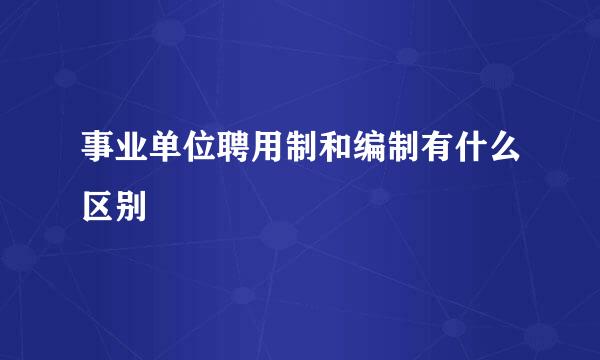 事业单位聘用制和编制有什么区别